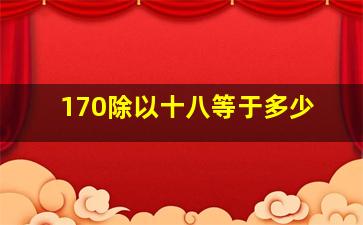 170除以十八等于多少